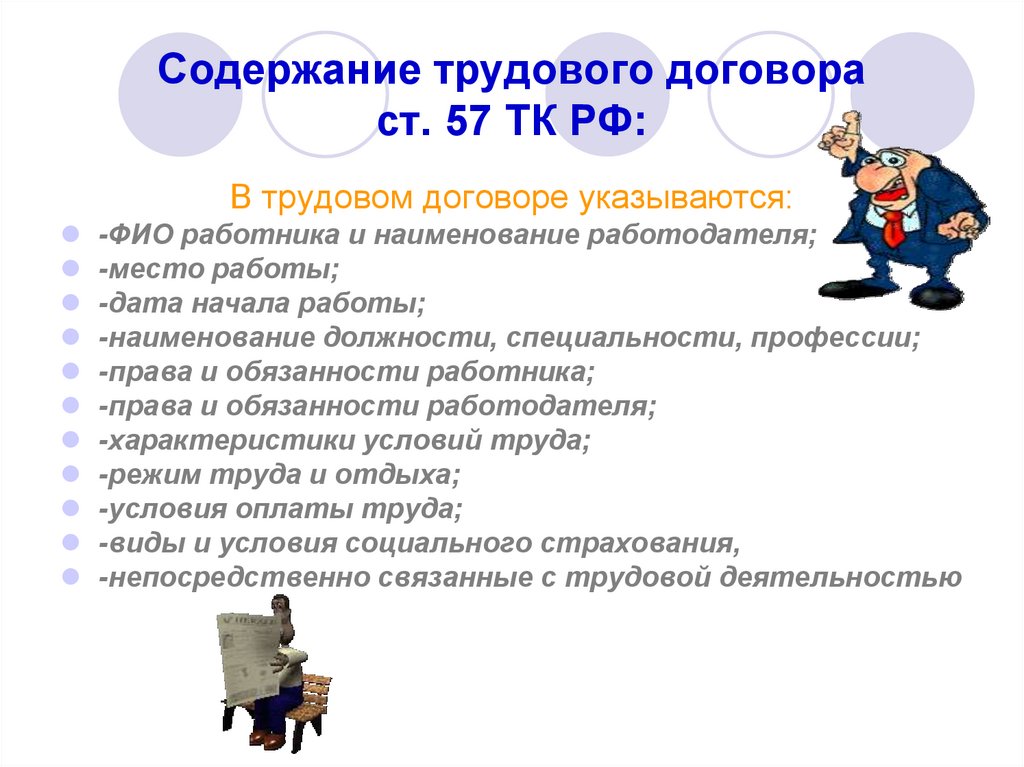 Содержание трудового договора ст. 57 ТК РФ:

В трудовом договоре указываются:

-ФИО работника и наименование работодателя;
-место работы;
-дата начала работы;
-наименование должности, специальности, профессии;
-права и обязанности работника;
-права и обязанности работодателя;
-характеристики условий труда;
-режим труда и отдыха;
-условия оплаты труда;
-виды и условия социального страхования,
-непосредственно связанные с трудовой деятельностью